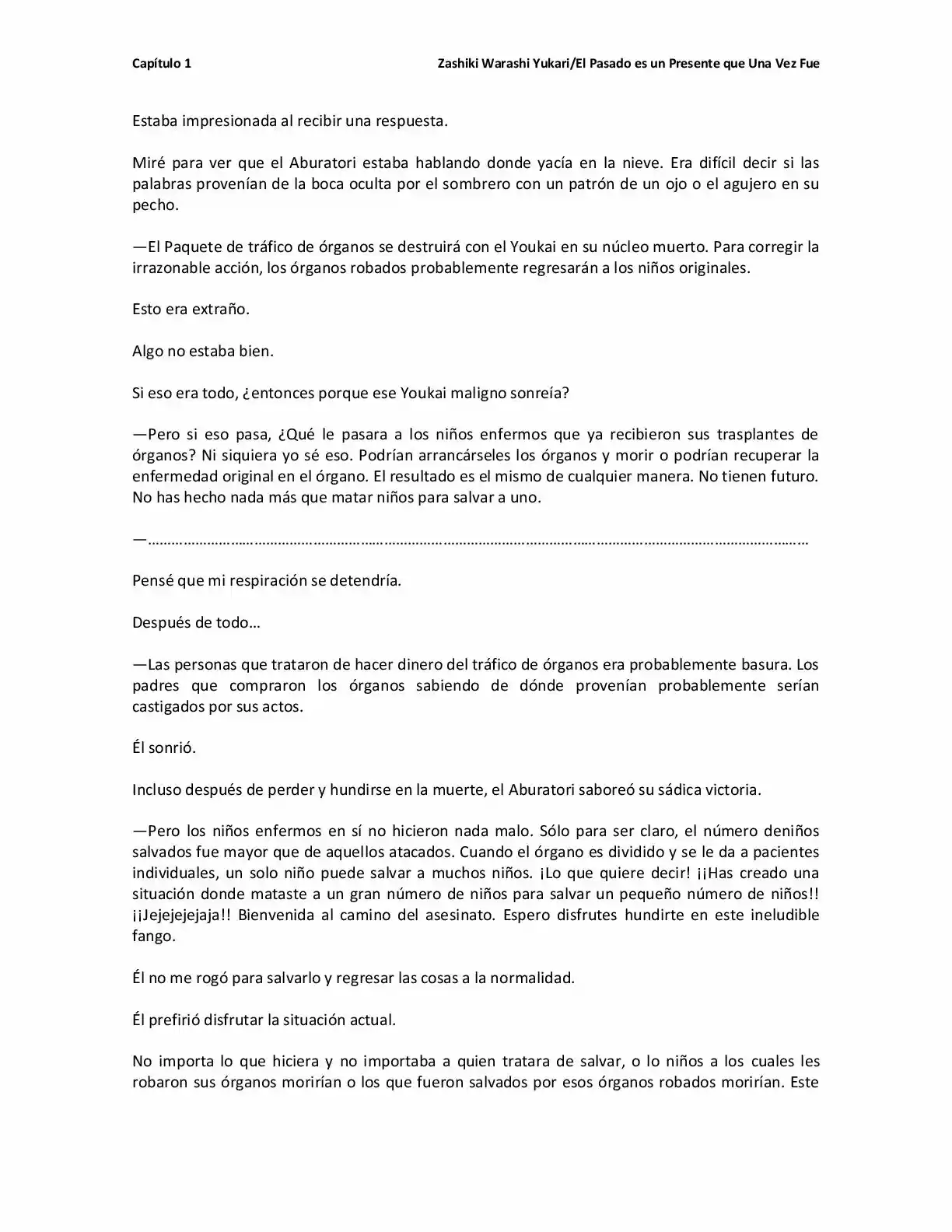 Capítulo 1

Zashiki Warashi Yukari/El Pasado es un Presente que Una Vez Fue

Estaba impresionada al recibir una respuesta.

Miré para ver que el Aburatori estaba hablando donde yacía en la nieve. Era difícil decir si las palabras provenían de la boca oculta por el sombrero con un patrón de un ojo o el agujero en su pecho.

—El Paquete de tráfico de órganos se destruirá con el Youkai en su núcleo muerto. Para corregir la irrazonable acción, los órganos robados probablemente regresarán a los niños originales.

Esto era extraño.

Algo no estaba bien.

Si eso era todo, ¿entonces porque ese Youkai maligno sonreía?

—Pero si eso pasa, ¿Qué le pasara a los niños enfermos que ya recibieron sus trasplantes de órganos? Ni siquiera yo sé eso. Podrían arrancárseles los órganos y morir o podrían recuperar la enfermedad original en el órgano. El resultado es el mismo de cualquier manera. No tienen futuro. No has hecho nada más que matar niños para salvar a uno.

—

Pensé que mi respiración se detendría.

Después de todo…

—Las personas que trataron de hacer dinero del tráfico de órganos era probablemente basura. Los padres que compraron los órganos sabiendo de dónde provenían probablemente serían castigados por sus actos.

Él sonrió.

Incluso después de perder y hundirse en la muerte, el Aburatori saboreó su sádica victoria.

—Pero los niños enfermos en sí no hicieron nada malo. Sólo para ser claro, el número deniños salvados fue mayor que de aquellos atacados. Cuando el órgano es dividido y se le da a pacientes individuales, un solo niño puede salvar a muchos niños. ¡Lo que quiere decir! ¡¡Has creado una situación donde mataste a un gran número de niños para salvar un pequeño número de niños!! ¡¡Jejejejejaja!! Bienvenida al camino del asesinato. Espero disfrutes hundirte en este ineludible fango.

Él no me rogó para salvarlo y regresar las cosas a la normalidad.

Él prefirió disfrutar la situación actual.

No importa lo que hiciera y no importaba a quien tratara de salvar, o lo niños a los cuales les robaron sus órganos morirían o los que fueron salvados por esos órganos robados morirían. Este